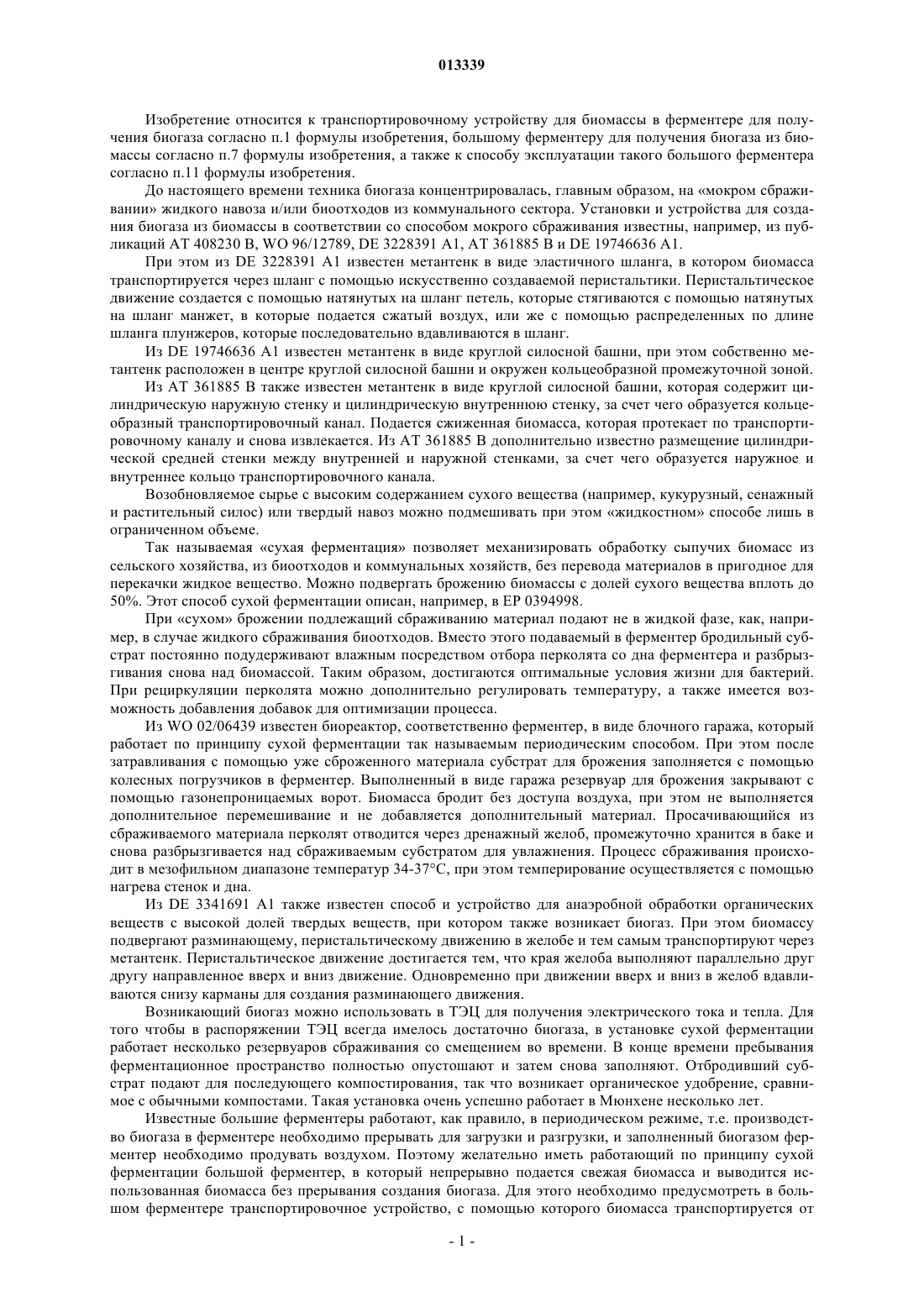 013339

Изобретение относится к транспортировочному устройству для биомассы в ферментере для получения биогаза согласно п.1 формулы изобретения, большому ферментеру для получения биогаза из биомассы согласно п.7 формулы изобретения, а также к способу эксплуатации такого большого ферментера согласно п.11 формулы изобретения.

До настоящего времени техника биогаза концентрировалась, главным образом, на «мокром сбраживании» жидкого навоза и/или биоотходов из коммунального сектора. Установки и устройства для создания биогаза из биомассы в соответствии со способом мокрого сбраживания известны, например, из публикаций AT 408230 B, WO 96/12789, DE 3228391 A1, AT 361885 B и DE 19746636 A1.

При этом из DE 3228391 A1 известен метантенк в виде эластичного шланга, в котором биомасса транспортируется через шланг с помощью искусственно создаваемой перистальтики. Перистальтическое движение создается с помощью натянутых на шланг петель, которые стягиваются с помощью натянутых на шланг манжет, в которые подается сжатый воздух, или же с помощью распределенных по длине шланга плунжеров, которые последовательно вдавливаются в шланг.

Из DE 19746636 A1 известен метантенк в виде круглой силосной башни, при этом собственно метантенк расположен в центре круглой силосной башни и окружен кольцеобразной промежуточной зоной.

Из AT 361885 B также известен метантенк в виде круглой силосной башни, которая содержит цилиндрическую наружную стенку и цилиндрическую внутреннюю стенку, за счет чего образуется кольцеобразный транспортировочный канал. Подается сжиженная биомасса, которая протекает по транспортировочному каналу и снова извлекается. Из AT 361885 B дополнительно известно размещение цилиндрической средней стенки между внутренней и наружной стенками, за счет чего образуется наружное и внутреннее кольцо транспортировочного канала.

Возобновляемое сырье с высоким содержанием сухого вещества (например, кукурузный, сенажный и растительный силос) или твердый навоз можно подмешивать при этом «жидкостном» способе лишь в ограниченном объеме.

Так называемая «сухая ферментация» позволяет механизировать обработку сыпучих биомасс из сельского хозяйства, из биоотходов и коммунальных хозяйств, без перевода материалов в пригодное для перекачки жидкое вещество. Можно подвергать брожению биомассы с долей сухого вещества вплоть до 50%. Этот способ сухой ферментации описан, например, в EP 0394998.

При «сухом» брожении подлежащий сбраживанию материал подают не в жидкой фазе, как, например, в случае жидкого сбраживания биоотходов. Вместо этого подаваемый в ферментер бродильный субстрат постоянно подудерживают влажным посредством отбора перколята со дна ферментера и разбрызгивания снова над биомассой. Таким образом, достигаются оптимальные условия жизни для бактерий. При рециркуляции перколята можно дополнительно регулировать температуру, а также имеется возможность добавления добавок для оптимизации процесса.

Из WO 02/06439 известен биореактор, соответственно ферментер, в виде блочного гаража, который работает по принципу сухой ферментации так называемым периодическим способом. При этом после затравливания с помощью уже сброженного материала субстрат для брожения заполняется с помощью колесных погрузчиков в ферментер. Выполненный в виде гаража резервуар для брожения закрывают с помощью газонепроницаемых ворот. Биомасса бродит без доступа воздуха, при этом не выполняется дополнительное перемешивание и не добавляется дополнительный материал. Просачивающийся из сбраживаемого материала перколят отводится через дренажный желоб, промежуточно хранится в баке и снова разбрызгивается над сбраживаемым субстратом для увлажнения. Процесс сбраживания происходит в мезофильном диапазоне температур 34-37°C, при этом темперирование осуществляется с помощью нагрева стенок и дна.

Из DE 3341691 A1 также известен способ и устройство для анаэробной обработки органических веществ с высокой долей твердых веществ, при котором также возникает биогаз. При этом биомассу подвергают разминающему, перистальтическому движению в желобе и тем самым транспортируют через метантенк. Перистальтическое движение достигается тем, что края желоба выполняют параллельно друг другу направленное вверх и вниз движение. Одновременно при движении вверх и вниз в желоб вдавливаются снизу карманы для создания разминающего движения.

Возникающий биогаз можно использовать в ТЭЦ для получения электрического тока и тепла. Для того чтобы в распоряжении ТЭЦ всегда имелось достаточно биогаза, в установке сухой ферментации работает несколько резервуаров сбраживания со смещением во времени. В конце времени пребывания ферментационное пространство полностью опустошают и затем снова заполняют. Отбродивший субстрат подают для последующего компостирования, так что возникает органическое удобрение, сравнимое с обычными компостами. Такая установка очень успешно работает в Мюнхене несколько лет.

Известные большие ферментеры работают, как правило, в периодическом режиме, т.е. производство биогаза в ферментере необходимо прерывать для загрузки и разгрузки, и заполненный биогазом ферментер необходимо продувать воздухом. Поэтому желательно иметь работающий по принципу сухой ферментации большой ферментер, в который непрерывно подается свежая биомасса и выводится использованная биомасса без прерывания создания биогаза. Для этого необходимо предусмотреть в большом ферментере транспортировочное устройство, с помощью которого биомасса транспортируется от

- 1 -